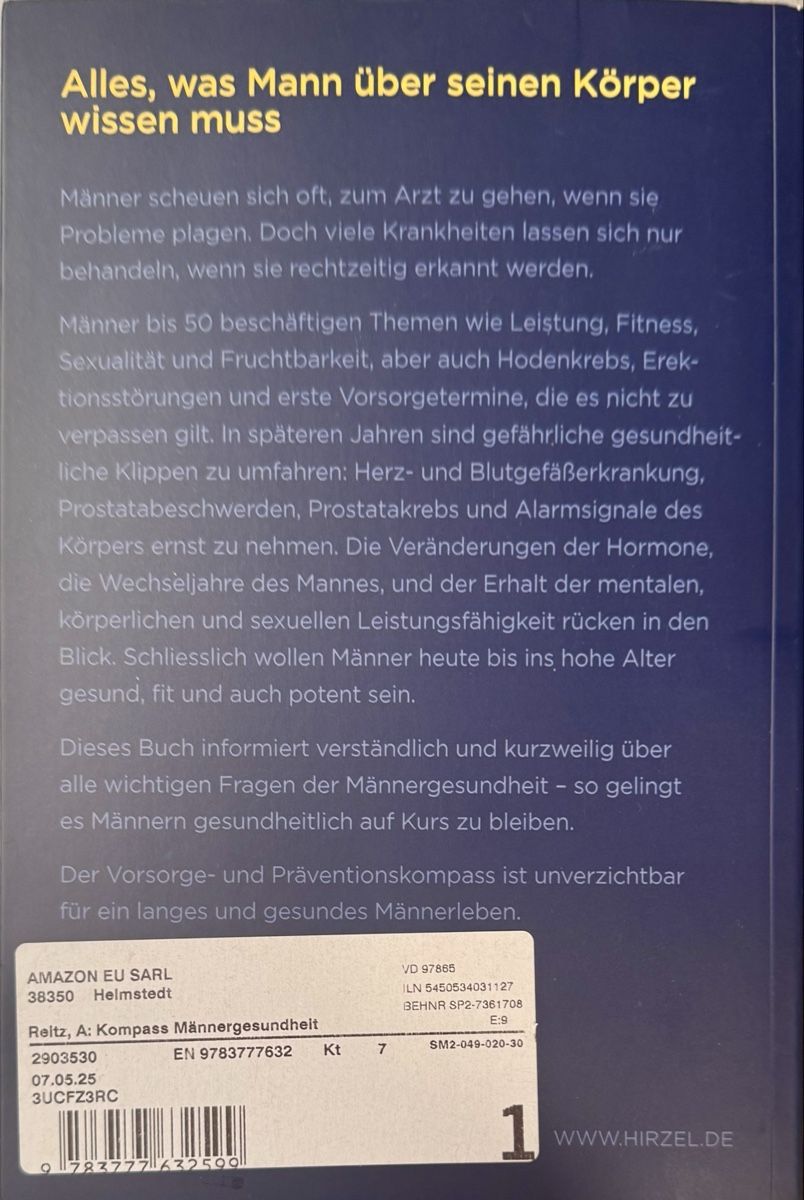 Alles, was Mann über seinen Körper wissen muss

Männer scheuen sich oft, zum Arzt zu gehen, wenn sie Probleme plagen. Doch viele Krankheiten lassen sich nur behandeln, wenn sie rechtzeitig erkannt werden.

Männer bis 50 beschäftigen Themen wie Leistung, Fitness, Sexualität und Fruchtbarkeit, aber auch Hodenkrebs, Erektionsstörungen und erste Vorsorgetermine, die es nicht zu verpassen gilt. In späteren Jahren sind gefährliche gesundheitliche Klippen zu umfahren: Herz- und Blutgefäßerkrankung, Prostatabeschwerden, Prostatakrebs und Alarmsignale des Körpers ernst zu nehmen. Die Veränderungen der Hormone, die Wechseljahre des Mannes, und der Erhalt der mentalen, körperlichen und sexuellen Leistungsfähigkeit rücken in den Blick. Schliesslich wollen Männer heute bis ins hohe Alter gesund, fit und auch potent sein.

Dieses Buch informiert verständlich und kurzweilig über alle wichtigen Fragen der Männergesundheit – so gelingt es Männern gesundheitlich auf Kurs zu bleiben.

Der Vorsorge- und Präventionskompass ist unverzichtbar für ein langes und gesundes Männerleben.

AMAZON EU SARL
38350 Helmstedt
VD 97865
ILN 5450534031127
BEHNR SP2-7361708
E:9
Reitz, A: Kompass Männergesundheit
2903530 EN 9783777632 Kt 7 SM2-049-020-30
07.05.25
3UCFZ3RC
1
9 783777 632599

WWW.HIRZEL.DE